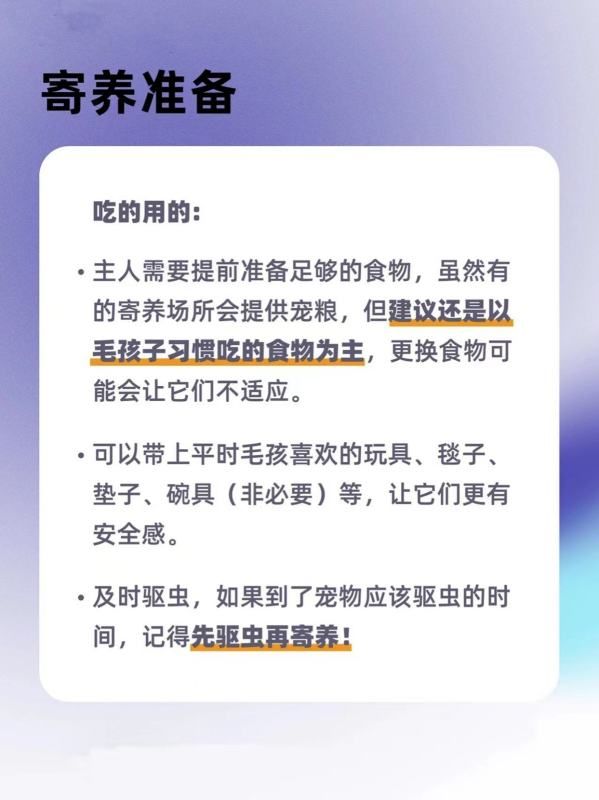 寄养准备

吃的用的：

• 主人需要提前准备足够的食物，虽然有的寄养场所会提供宠粮，但建议还是以毛孩子习惯吃的食物为主，更换食物可能会让它们不适应。

• 可以带上平时毛孩喜欢的玩具、毯子、垫子、碗具（非必要）等，让它们更有安全感。

• 及时驱虫，如果到了宠物应该驱虫的时间，记得先驱虫再寄养！